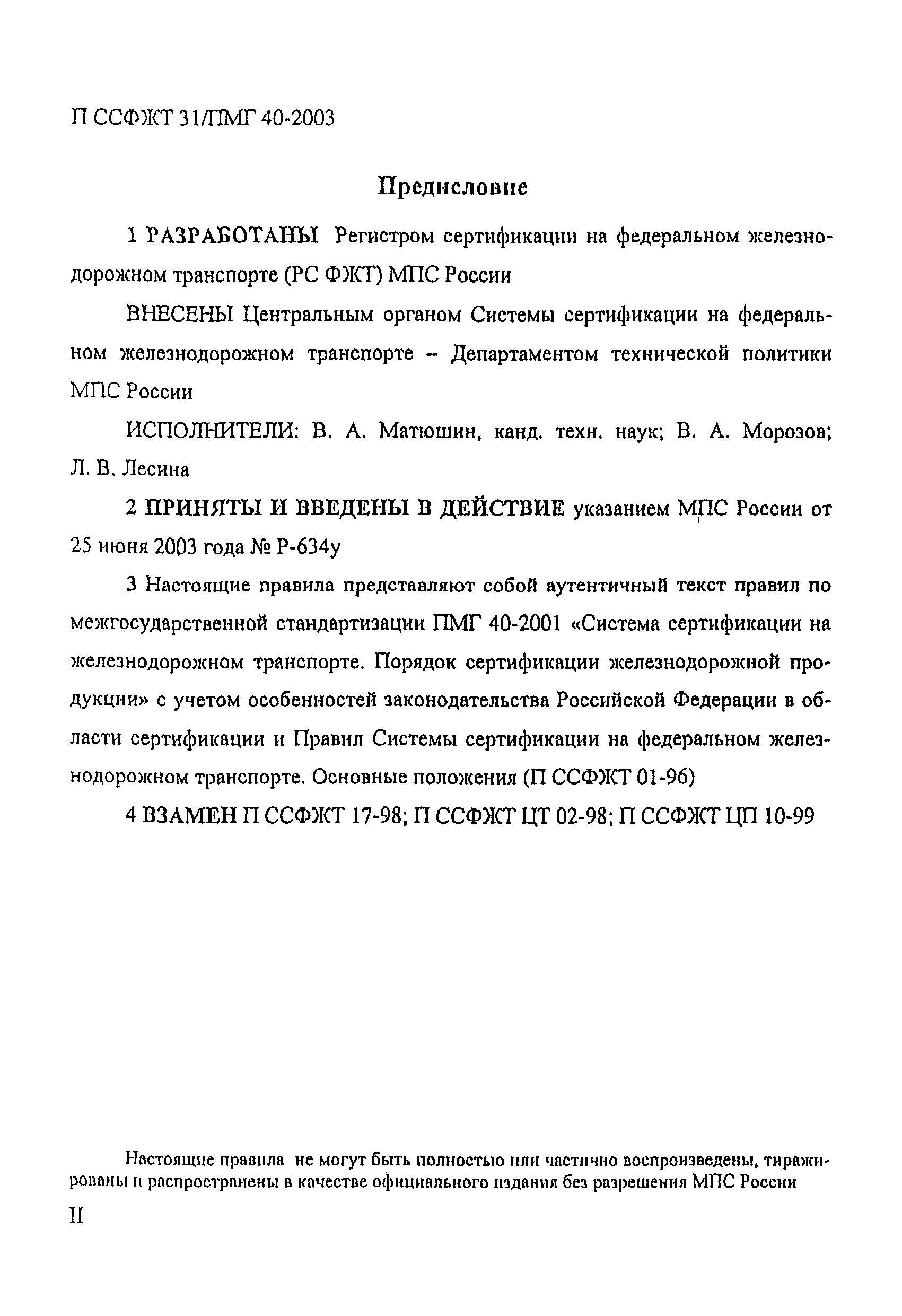 П ССФЖТ 31/ПМГ 40-2003

Предисловие

1 РАЗРАБОТАНЫ Регистром сертификации на федеральном железнодорожном транспорте (РС ФЖТ) МПС России

ВНЕСЕНЫ Центральным органом Системы сертификации на федеральном железнодорожном транспорте – Департаментом технической политики МПС России

ИСПОЛНИТЕЛИ: В. А. Матюшин, канд. техн. наук; В. А. Морозов; Л. В. Лесина

2 ПРИНЯТЫ И ВВЕДЕНЫ В ДЕЙСТВИЕ указанием МПС России от 25 июня 2003 года № Р-634у

3 Настоящие правила представляют собой аутентичный текст правил по межгосударственной стандартизации ПМГ 40-2001 «Система сертификации на железнодорожном транспорте. Порядок сертификации железнодорожной продукции» с учетом особенностей законодательства Российской Федерации в области сертификации и Правил Системы сертификации на федеральном железнодорожном транспорте. Основные положения (П ССФЖТ 01-96)

4 ВЗАМЕН П ССФЖТ 17-98; П ССФЖТ ЦТ 02-98; П ССФЖТ ЦП 10-99

Настоящие правила не могут быть полностью или частично воспроизведены, тиражированы и распространены в качестве официального издания без разрешения МПС России

II